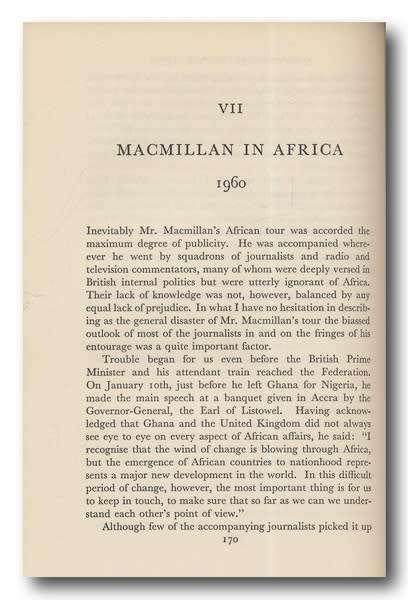 VII

MACMILLAN IN AFRICA

1960

Inevitably Mr. Macmillan's African tour was accorded the maximum degree of publicity. He was accompanied whereever he went by squadrons of journalists and radio and television commentators, many of whom were deeply versed in British internal politics but were utterly ignorant of Africa. Their lack of knowledge was not, however, balanced by any equal lack of prejudice. In what I have no hesitation in describing as the general disaster of Mr. Macmillan's tour the biassed outlook of most of the journalists in and on the fringes of his entourage was a quite important factor.

Trouble began for us even before the British Prime Minister and his attendant train reached the Federation. On January 10th, just before he left Ghana for Nigeria, he made the main speech at a banquet given in Accra by the Governor-General, the Earl of Listowel. Having acknowledged that Ghana and the United Kingdom did not always see eye to eye on every aspect of African affairs, he said: "I recognise that the wind of change is blowing through Africa, but the emergence of African countries to nationhood represents a major new development in the world. In this difficult period of change, however, the most important thing is for us to keep in touch, to make sure that so far as we can we understand each other's point of view."

Although few of the accompanying journalists picked it up

170